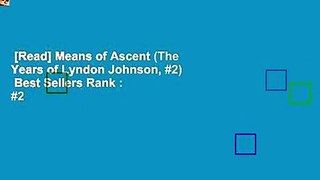 [Read] Means of Ascent (The Years of Lyndon Johnson, #2) Best Sellers Rank : #2